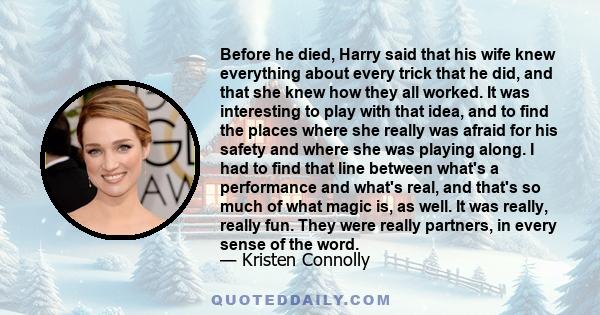 Before he died, Harry said that his wife knew everything about every trick that he did, and that she knew how they all worked. It was interesting to play with that idea, and to find the places where she really was afraid for his safety and where she was playing along. I had to find that line between what's a performance and what's real, and that's so much of what magic is, as well. It was really, really fun. They were really partners, in every sense of the word.
— Kristen Connolly

QUOTEDDAILY.COM